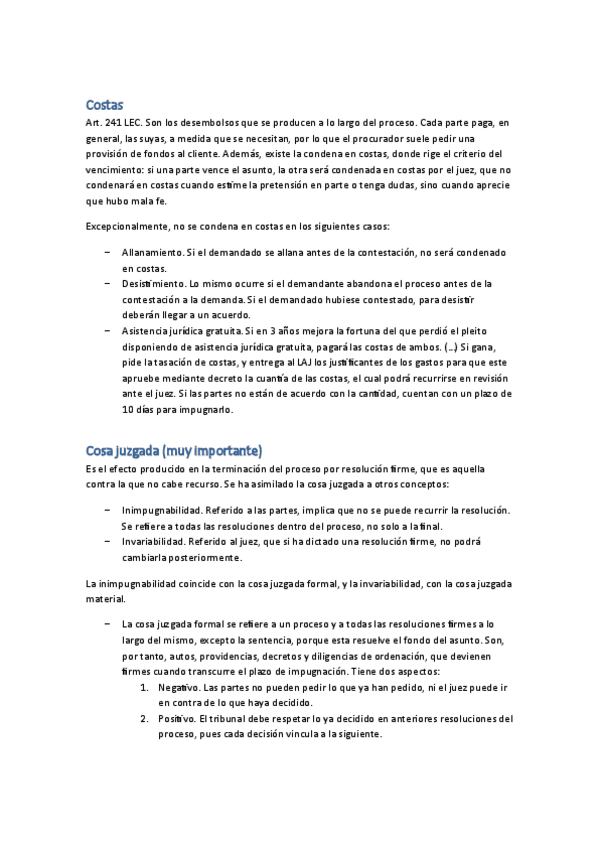 Costas

Art. 241 LEC. Son los desembolsos que se producen a lo largo del proceso. Cada parte paga, en general, las suyas, a medida que se necesitan, por lo que el procurador suele pedir una provisión de fondos al cliente. Además, existe la condena en costas, donde rige el criterio del vencimiento: si una parte vence el asunto, la otra será condenada en costas por el juez, que no condenará en costas cuando estime la pretensión en parte o tenga dudas, sino cuando aprecie que hubo mala fe.

Excepcionalmente, no se condena en costas en los siguientes casos:

– Allanamiento. Si el demandado se allana antes de la contestación, no será condenado en costas.
– Desistimiento. Lo mismo ocurre si el demandante abandona el proceso antes de la contestación a la demanda. Si el demandado hubiese contestado, para desistir deberán llegar a un acuerdo.
– Asistencia jurídica gratuita. Si en 3 años mejora la fortuna del que perdió el pleito disponiendo de asistencia jurídica gratuita, pagará las costas de ambos. (…) Si gana, pide la tasación de costas, y entrega al LAJ los justificantes de los gastos para que este apruebe mediante decreto la cuantía de las costas, el cual podrá recurrirse en revisión ante el juez. Si las partes no están de acuerdo con la cantidad, cuentan con un plazo de 10 días para impugnarlo.

Cosa juzgada (muy importante)

Es el efecto producido en la terminación del proceso por resolución firme, que es aquella contra la que no cabe recurso. Se ha asimilado la cosa juzgada a otros conceptos:

– Inimpugnabilidad. Referido a las partes, implica que no se puede recurrir la resolución. Se refiere a todas las resoluciones dentro del proceso, no solo a la final.
– Invariabilidad. Referido al juez, que si ha dictado una resolución firme, no podrá cambiarla posteriormente.

La inimpugnabilidad coincide con la cosa juzgada formal, y la invariabilidad, con la cosa juzgada material.

– La cosa juzgada formal se refiere a un proceso y a todas las resoluciones firmes a lo largo del mismo, excepto la sentencia, porque esta resuelve el fondo del asunto. Son, por tanto, autos, providencias, decretos y diligencias de ordenación, que devienen firmes cuando transcurre el plazo de impugnación. Tiene dos aspectos:
1. Negativo. Las partes no pueden pedir lo que ya han pedido, ni el juez puede ir en contra de lo que haya decidido.
2. Positivo. El tribunal debe respetar lo ya decidido en anteriores resoluciones del proceso, pues cada decisión vincula a la siguiente.